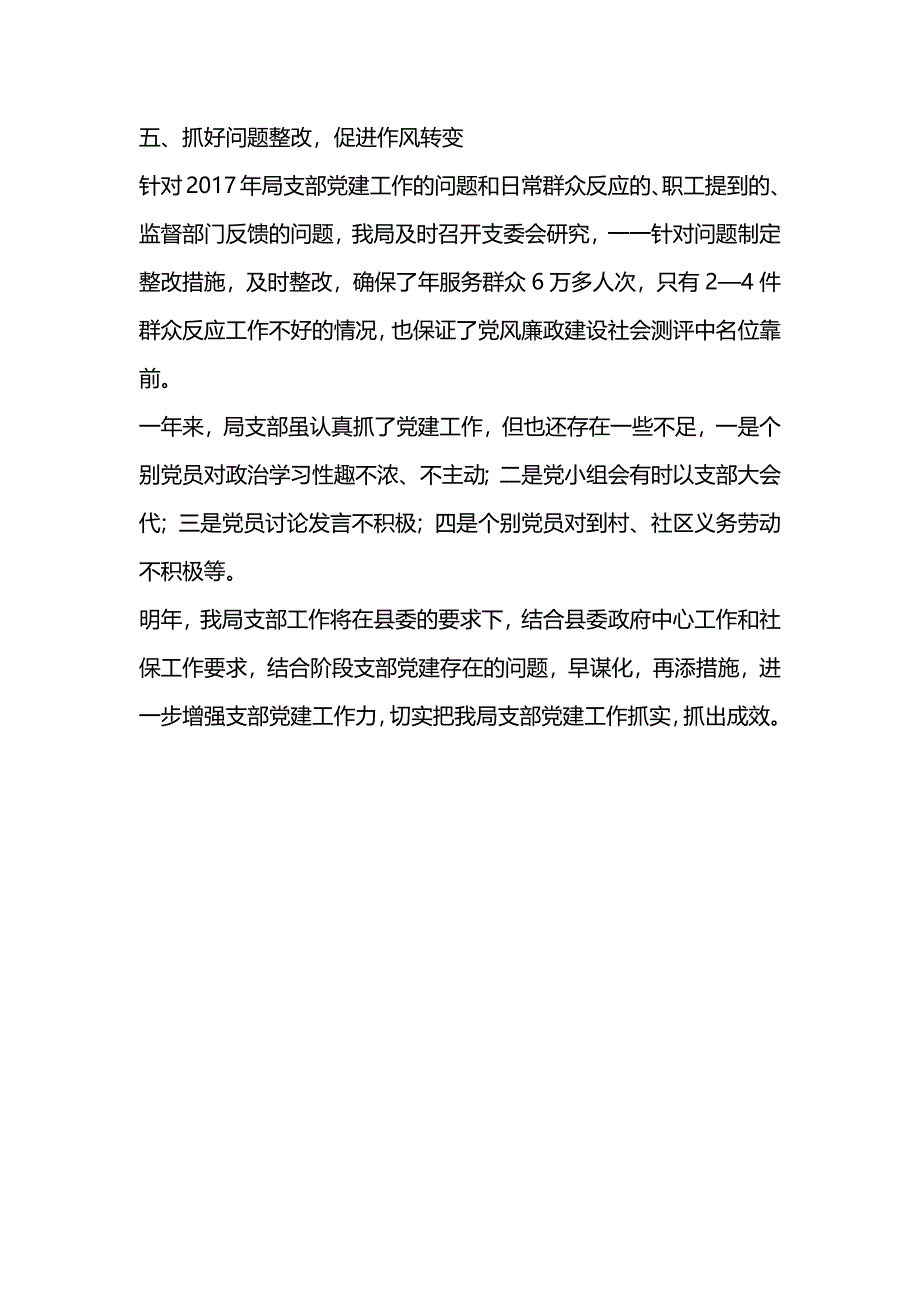 五、抓好问题整改，促进作风转变

针对2017年局支部党建工作的问题和日常群众反应的、职工提到的、监督部门反馈的问题，我局及时召开支委会研究，一一针对问题制定整改措施，及时整改，确保了年服务群众6万多人次，只有2—4件群众反应工作不好的情况，也保证了党风廉政建设社会测评中名位靠前。

一年来，局支部虽认真抓了党建工作，但也还存在一些不足，一是个别党员对政治学习性趣不浓、不主动；二是党小组会有时以支部大会代；三是党员讨论发言不积极；四是个别党员对到村、社区义务劳动不积极等。

明年，我局支部工作将在县委的要求下，结合县委政府中心工作和社保工作要求，结合阶段支部党建存在的问题，早谋化，再添措施，进一步增强支部党建工作力，切实把我局支部党建工作抓实，抓出成效。